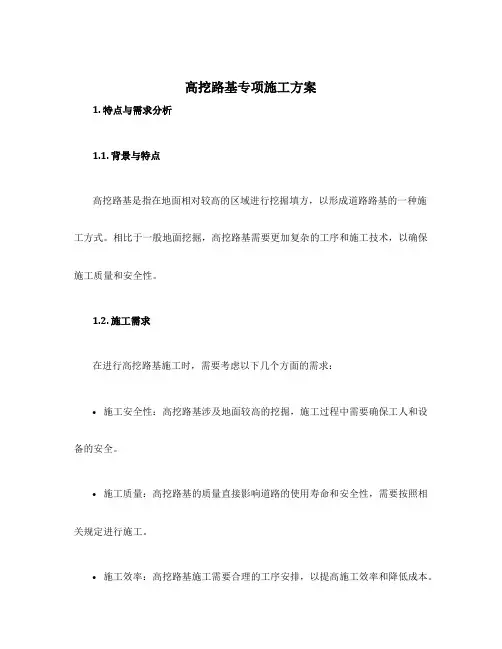 高挖路基专项施工方案

1. 特点与需求分析

1.1. 背景与特点

高挖路基是指在地面相对较高的区域进行挖掘填方，以形成道路路基的一种施工方式。相比于一般地面挖掘，高挖路基需要更加复杂的工序和施工技术，以确保施工质量和安全性。

1.2. 施工需求

在进行高挖路基施工时，需要考虑以下几个方面的需求：

• 施工安全性：高挖路基涉及地面较高的挖掘，施工过程中需要确保工人和设备的安全。

• 施工质量：高挖路基的质量直接影响道路的使用寿命和安全性，需要按照相关规定进行施工。

• 施工效率：高挖路基施工需要合理的工序安排，以提高施工效率和降低成本。